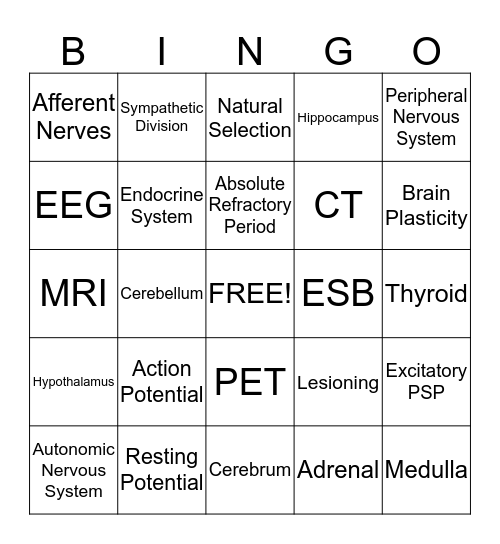 | B | I | N | G | O |
|---|---|---|---|---|
| Afferent Nerves | Sympathetic Division | Natural Selection | Hippocampus | Peripheral Nervous System |
| EEG | Endocrine System | Absolute Refractory Period | CT | Brain Plasticity |
| MRI | Cerebellum | FREE! | ESB | Thyroid |
| Hypothalamus | Action Potential | PET | Lesioning | Excitatory PSP |
| Autonomic Nervous System | Resting Potential | Cerebrum | Adrenal | Medulla |